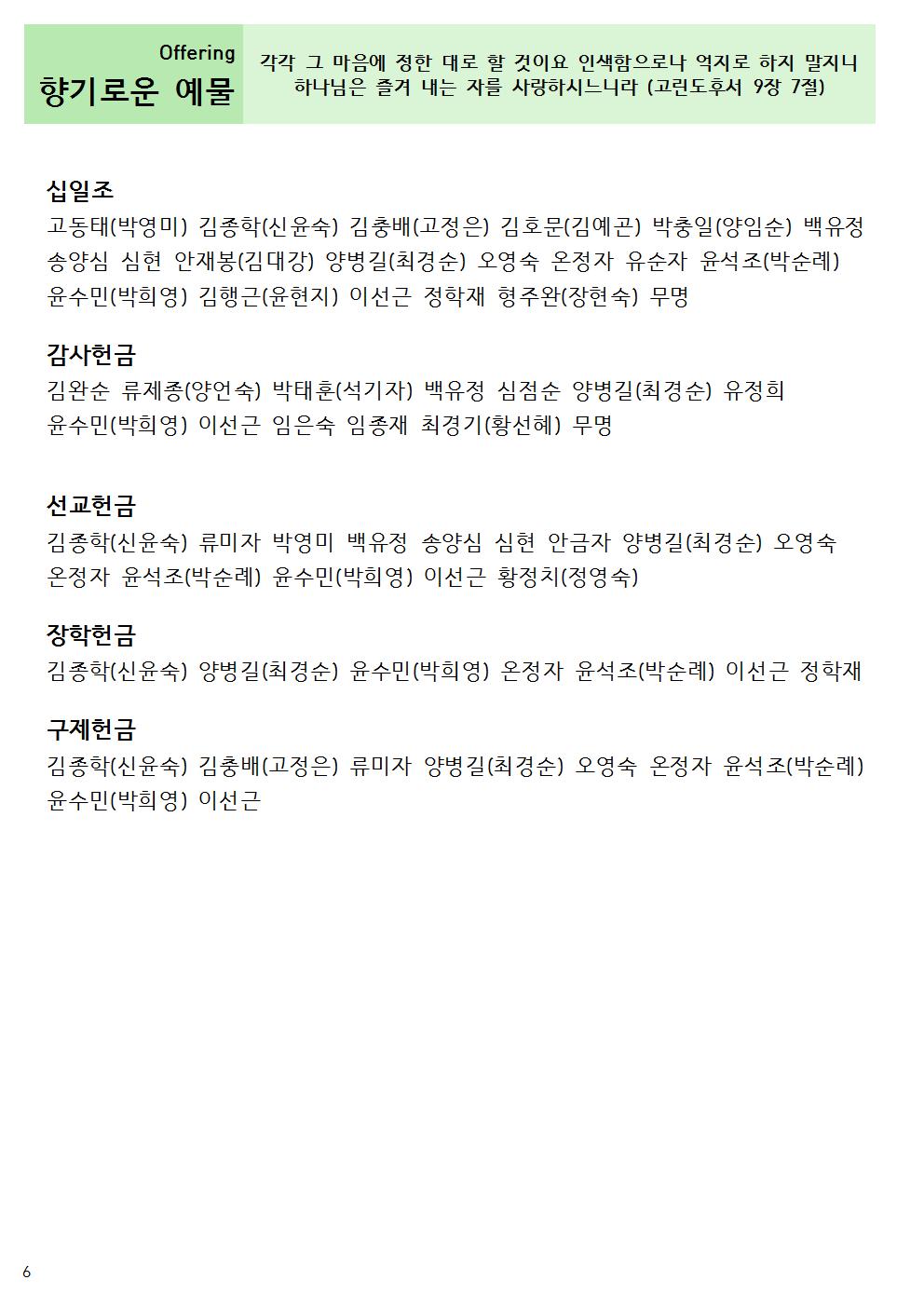 Offering
향기로운 예물

각각 그 마음에 정한 대로 할 것이요 인색함으로나 억지로 하지 말지니 하나님은 즐겨 내는 자를 사랑하시느니라 (고린도후서 9장 7절)

십일조
고동태(박영미) 김종학(신윤숙) 김충배(고정은) 김호문(김예곤) 박충일(양임순) 백유정 송양심 심현 안재봉(김대강) 양병길(최경순) 오영숙 온정자 유순자 윤석조(박순례) 윤수민(박희영) 김행근(윤현지) 이선근 정학재 형주완(장현숙) 무명

감사헌금
김완순 류제종(양언숙) 박태훈(석기자) 백유정 심점순 양병길(최경순) 유정희 윤수민(박희영) 이선근 임은숙 임종재 최경기(황선혜) 무명

선교헌금
김종학(신윤숙) 류미자 박영미 백유정 송양심 심현 안금자 양병길(최경순) 오영숙 온정자 윤석조(박순례) 윤수민(박희영) 이선근 황정치(정영숙)

장학헌금
김종학(신윤숙) 양병길(최경순) 윤수민(박희영) 온정자 윤석조(박순례) 이선근 정학재

구제헌금
김종학(신윤숙) 김충배(고정은) 류미자 양병길(최경순) 오영숙 온정자 윤석조(박순례) 윤수민(박희영) 이선근

6